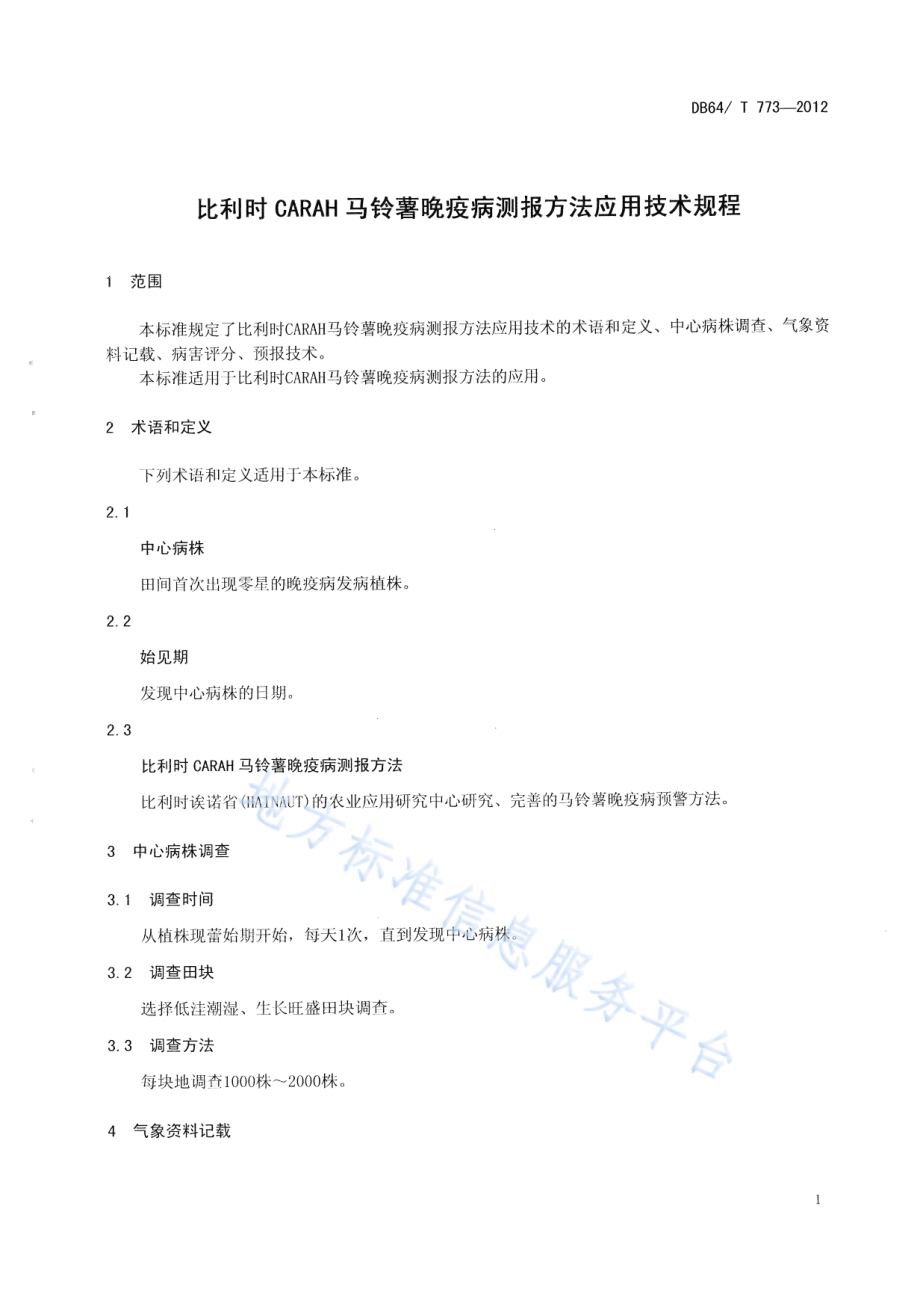 DB64/ T 773—2012

比利时 CARAH 马铃薯晚疫病测报方法应用技术规程

1 范围

本标准规定了比利时CARAH马铃薯晚疫病测报方法应用技术的术语和定义、中心病株调查、气象资料记载、病害评分、预报技术。
本标准适用于比利时CARAH马铃薯晚疫病测报方法的应用。

2 术语和定义

下列术语和定义适用于本标准。

2.1

中心病株

田间首次出现零星的晚疫病发病植株。

2.2

始见期

发现中心病株的日期。

2.3

比利时 CARAH 马铃薯晚疫病测报方法

比利时诶诺省(HAINAUT)的农业应用研究中心研究、完善的马铃薯晚疫病预警方法。

3 中心病株调查

3.1 调查时间

从植株现蕾始期开始，每天1次，直到发现中心病株。

3.2 调查田块

选择低洼潮湿、生长旺盛田块调查。

3.3 调查方法

每块地调查1000株～2000株。

4 气象资料记载

地方标准信息服务平台

1